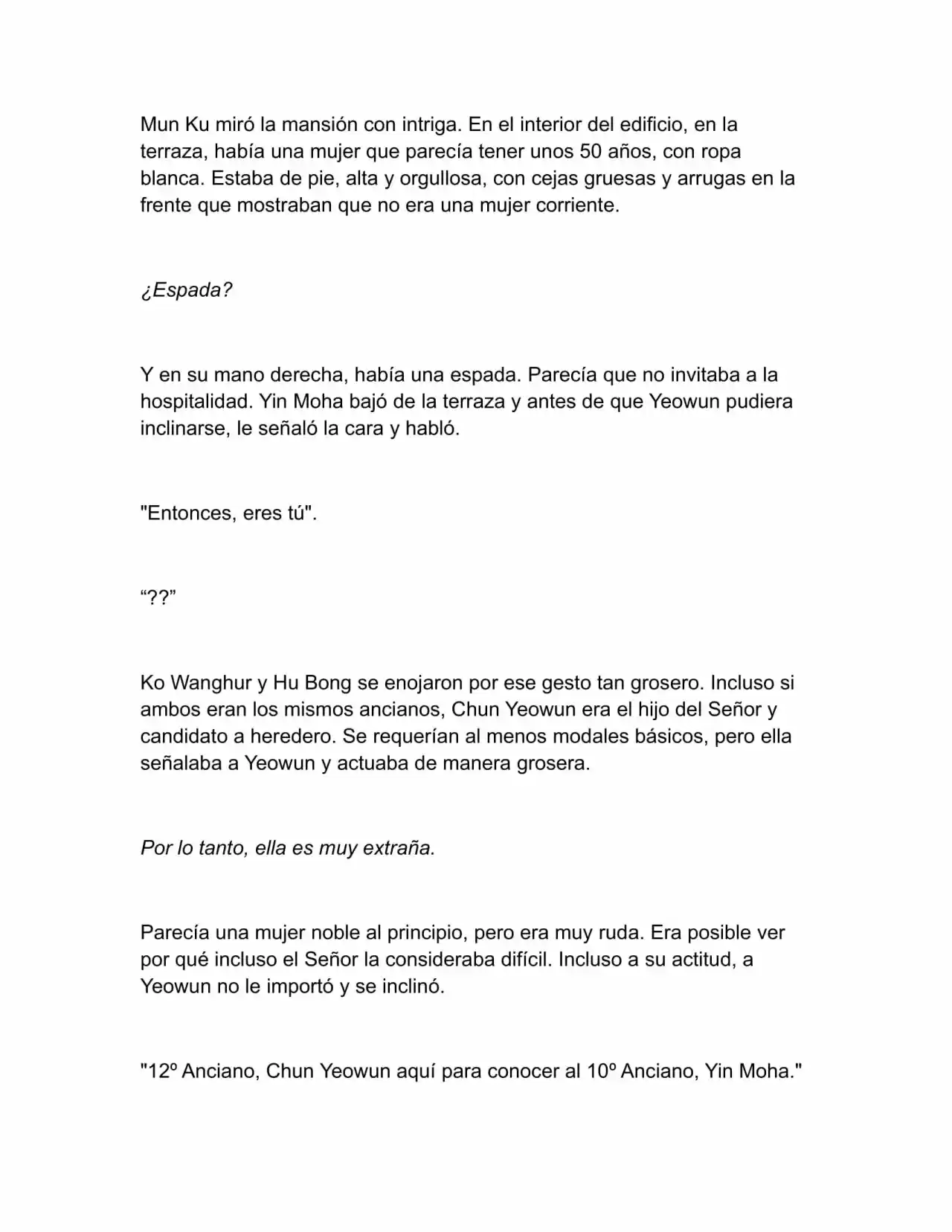 Mun Ku miró la mansión con intriga. En el interior del edificio, en la terraza, había una mujer que parecía tener unos 50 años, con ropa blanca. Estaba de pie, alta y orgullosa, con cejas gruesas y arrugas en la frente que mostraban que no era una mujer corriente.

¿Espada?

Y en su mano derecha, había una espada. Parecía que no invitaba a la hospitalidad. Yin Moha bajó de la terraza y antes de que Yeowun pudiera inclinarse, le señaló la cara y habló.

"Entonces, eres tú".

"??"

Ko Wanghur y Hu Bong se enojaron por ese gesto tan grosero. Incluso si ambos eran los mismos ancianos, Chun Yeowun era el hijo del Señor y candidato a heredero. Se requerían al menos modales básicos, pero ella señalaba a Yeowun y actuaba de manera grosera.

Por lo tanto, ella es muy extraña.

Parecía una mujer noble al principio, pero era muy ruda. Era posible ver por qué incluso el Señor la consideraba difícil. Incluso a su actitud, a Yeowun no le importó y se inclinó.

"12º Anciano, Chun Yeowun aquí para conocer al 10º Anciano, Yin Moha."